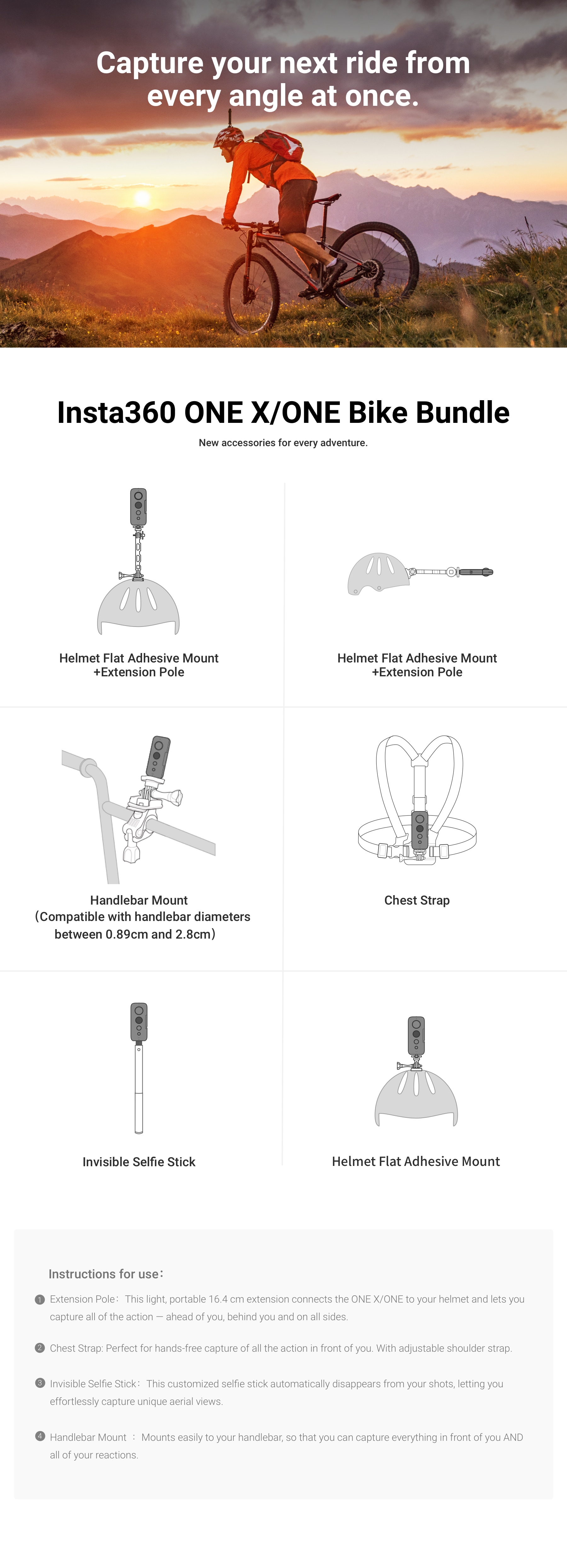 Capture your next ride from every angle at once.

Insta360 ONE X/ONE Bike Bundle

New accessories for every adventure.

Helmet Flat Adhesive Mount +Extension Pole

Helmet Flat Adhesive Mount +Extension Pole

Handlebar Mount (Compatible with handlebar diameters between 0.89cm and 2.8cm)

Chest Strap

Invisible Selfie Stick

Helmet Flat Adhesive Mount

Instructions for use:

1 Extension Pole: This light, portable 16.4 cm extension connects the ONE X/ONE to your helmet and lets you capture all of the action — ahead of you, behind you and on all sides.

2 Chest Strap: Perfect for hands-free capture of all the action in front of you. With adjustable shoulder strap.

3 Invisible Selfie Stick: This customized selfie stick automatically disappears from your shots, letting you effortlessly capture unique aerial views.

4 Handlebar Mount : Mounts easily to your handlebar, so that you can capture everything in front of you AND all of your reactions.